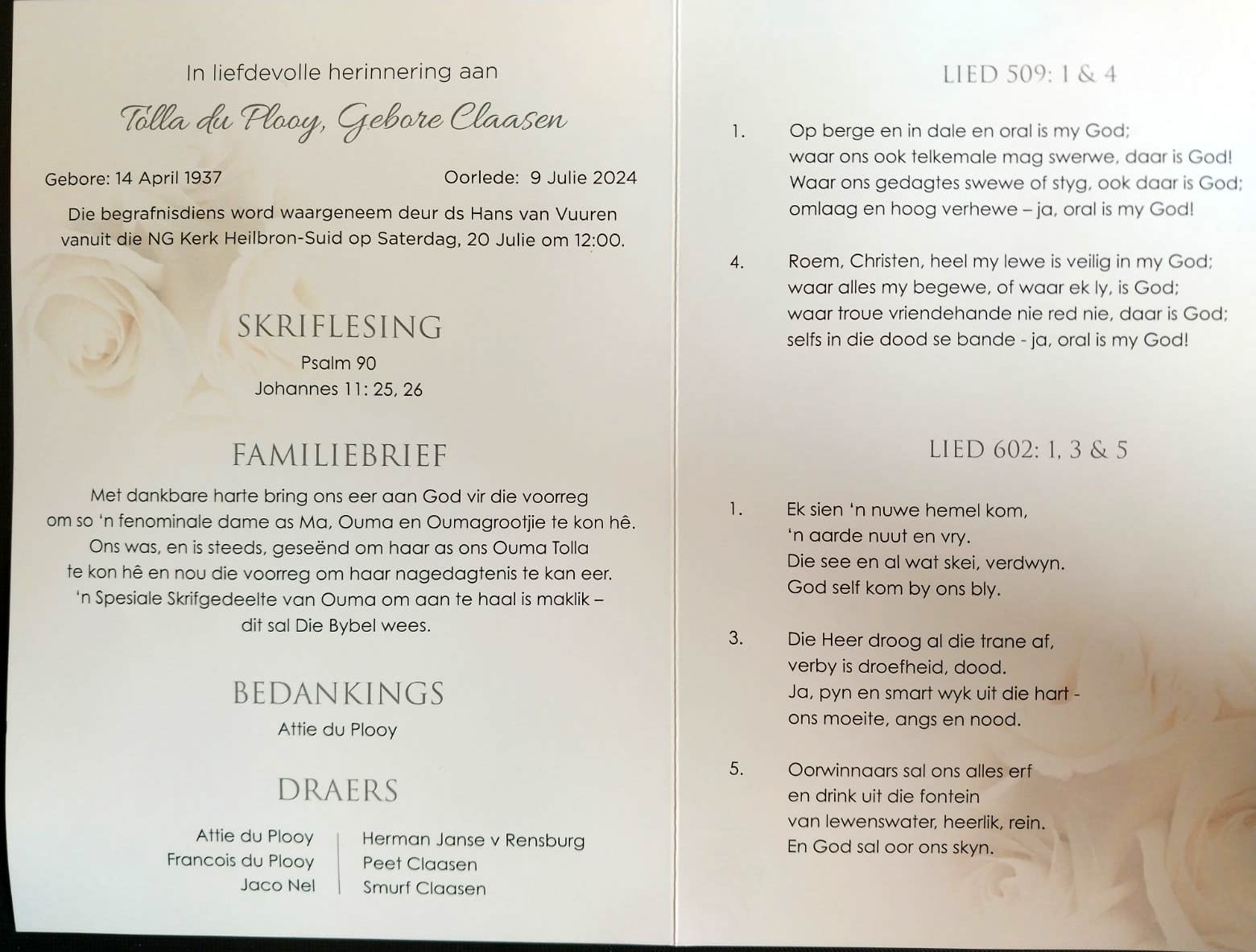 In liefdevolle herinnering aan

Tolla du Plooy, Gebore Claasen

Gebore: 14 April 1937

Oorlede: 9 Julie 2024

Die begrafnisdiens word waargeneem deur ds Hans van Vuuren vanuit die NG Kerk Heilbron-Suid op Saterdag, 20 Julie om 12:00.

SKRIFLESING

Psalm 90
Johannes 11: 25, 26

FAMILIEBRIEF

Met dankbare harte bring ons eer aan God vir die voorreg om so 'n fenominale dame as Ma, Ouma en Oumagrootjie te kon hê. Ons was, en is steeds, geseënd om haar as ons Ouma Tolla te kon hê en nou die voorreg om haar nagedagtenis te kan eer. 'n Spesiale Skrifgedeelte van Ouma om aan te haal is maklik – dit sal Die Bybel wees.

BEDANKINGS

Attie du Plooy

DRAERS

Attie du Plooy
Francois du Plooy
Jaco Nel

Herman Janse v Rensburg
Peet Claasen
Smurf Claasen

LIED 509: 1 & 4

1. Op berge en in dale en oral is my God;
waar ons ook telkemale mag swerwe, daar is God!
Waar ons gedagtes swewe of styg, ook daar is God;
omlaag en hoog verhewe – ja, oral is my God!

4. Roem, Christen, heel my lewe is veilig in my God;
waar alles my begewe, of waar ek ly, is God;
waar troue vriendehande nie red nie, daar is God;
selfs in die dood se bande - ja, oral is my God!

LIED 602: 1, 3 & 5

1. Ek sien 'n nuwe hemel kom,
'n aarde nuut en vry.
Die see en al wat skei, verdwyn.
God self kom by ons bly.

3. Die Heer droog al die trane af,
verby is droefheid, dood.
Ja, pyn en smart wyk uit die hart -
ons moeite, angs en nood.

5. Oorwinnaars sal ons alles erf
en drink uit die fontein
van lewenswater, heerlik, rein.
En God sal oor ons skyn.